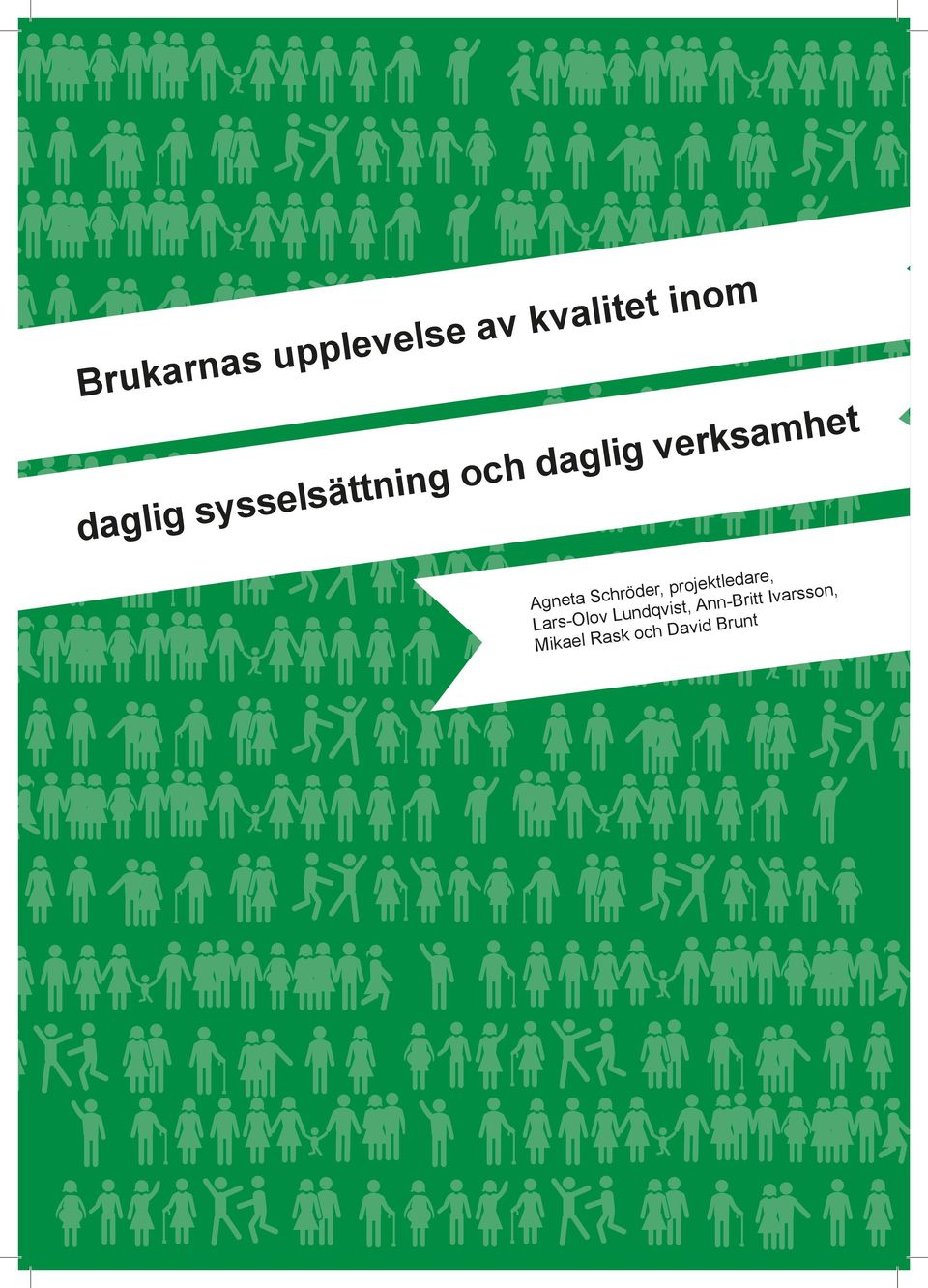 Brukarnas upplevelse av kvalitet inom

daglig sysselsättning och daglig verksamhet

Agneta Schröder, projektledare,
Lars-Olov Lundqvist, Ann-Britt Ivarsson,
Mikael Rask och David Brunt